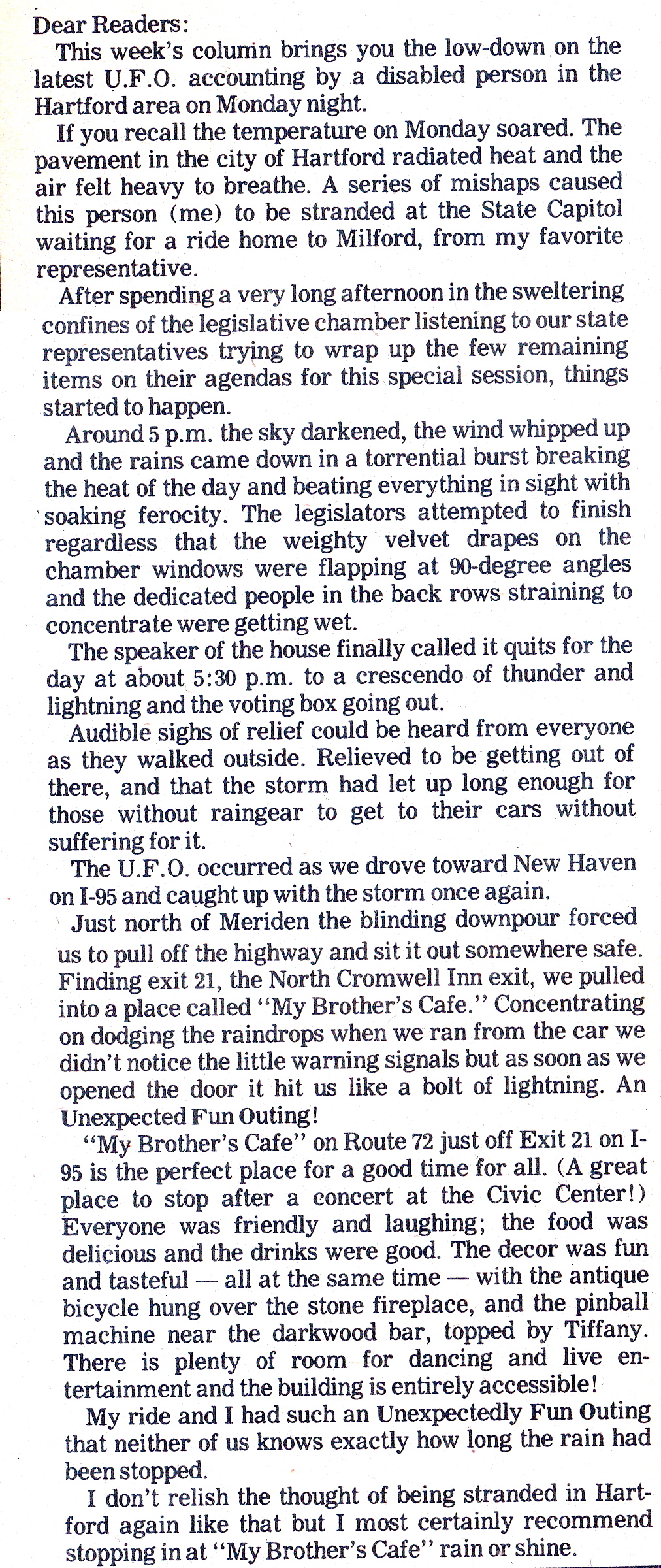 Dear Readers:

This week's column brings you the low-down on the latest U.F.O. accounting by a disabled person in the Hartford area on Monday night.

If you recall the temperature on Monday soared. The pavement in the city of Hartford radiated heat and the air felt heavy to breathe. A series of mishaps caused this person (me) to be stranded at the State Capitol waiting for a ride home to Milford, from my favorite representative.

After spending a very long afternoon in the sweltering confines of the legislative chamber listening to our state representatives trying to wrap up the few remaining items on their agendas for this special session, things started to happen.

Around 5 p.m. the sky darkened, the wind whipped up and the rains came down in a torrential burst breaking the heat of the day and beating everything in sight with soaking ferocity. The legislators attempted to finish regardless that the weighty velvet drapes on the chamber windows were flapping at 90-degree angles and the dedicated people in the back rows straining to concentrate were getting wet.

The speaker of the house finally called it quits for the day at about 5:30 p.m. to a crescendo of thunder and lightning and the voting box going out.

Audible sighs of relief could be heard from everyone as they walked outside. Relieved to be getting out of there, and that the storm had let up long enough for those without raingear to get to their cars without suffering for it.

The U.F.O. occurred as we drove toward New Haven on I-95 and caught up with the storm once again.

Just north of Meriden the blinding downpour forced us to pull off the highway and sit it out somewhere safe. Finding exit 21, the North Cromwell Inn exit, we pulled into a place called "My Brother's Cafe." Concentrating on dodging the raindrops when we ran from the car we didn't notice the little warning signals but as soon as we opened the door it hit us like a bolt of lightning. An Unexpected Fun Outing!

"My Brother's Cafe" on Route 72 just off Exit 21 on I-95 is the perfect place for a good time for all. (A great place to stop after a concert at the Civic Center!) Everyone was friendly and laughing; the food was delicious and the drinks were good. The decor was fun and tasteful — all at the same time — with the antique bicycle hung over the stone fireplace, and the pinball machine near the darkwood bar, topped by Tiffany. There is plenty of room for dancing and live entertainment and the building is entirely accessible!

My ride and I had such an Unexpectedly Fun Outing that neither of us knows exactly how long the rain had been stopped.

I don't relish the thought of being stranded in Hartford again like that but I most certainly recommend stopping in at "My Brother's Cafe" rain or shine.